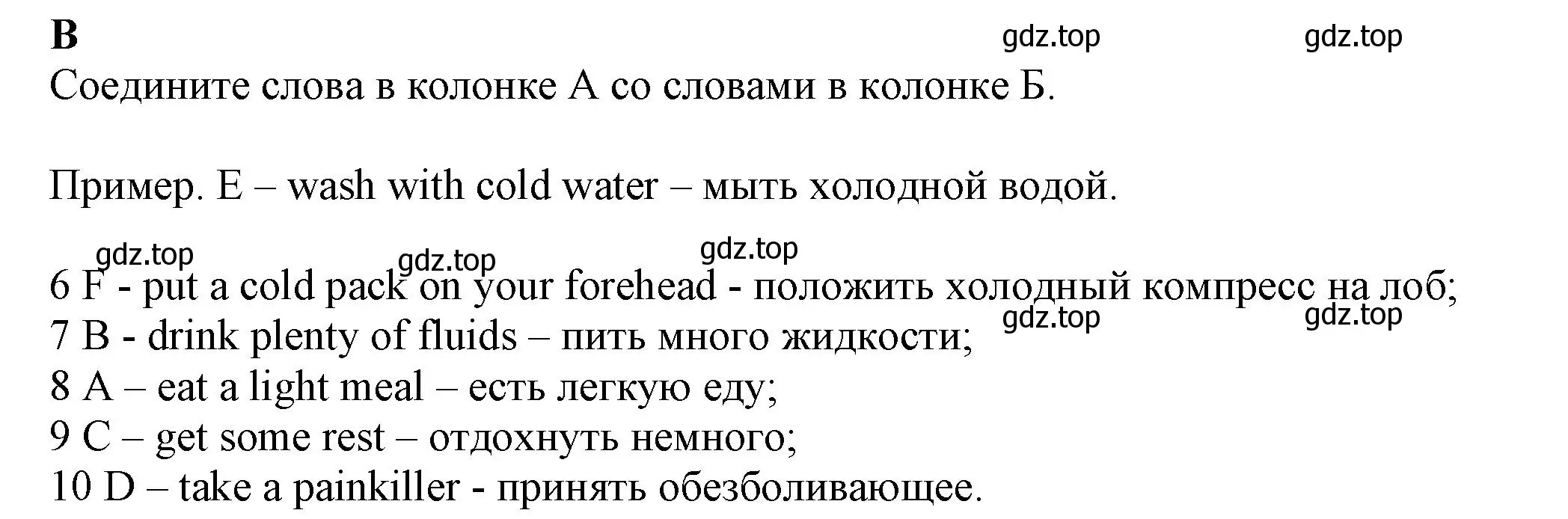 B

gdz.top gdz.top

Соедините слова в колонке А со словами в колонке Б.

Пример. E – wash with cold water – мыть холодной водой.

gdz.top gdz.top gdz.top

6 F - put a cold pack on your forehead - положить холодный компресс на лоб;
gdz.top gdz.top
7 B - drink plenty of fluids – пить много жидкости;
8 A – eat a light meal – есть легкую еду;
9 C – get some rest – отдохнуть немного;
10 D – take a painkiller - принять обезболивающее.